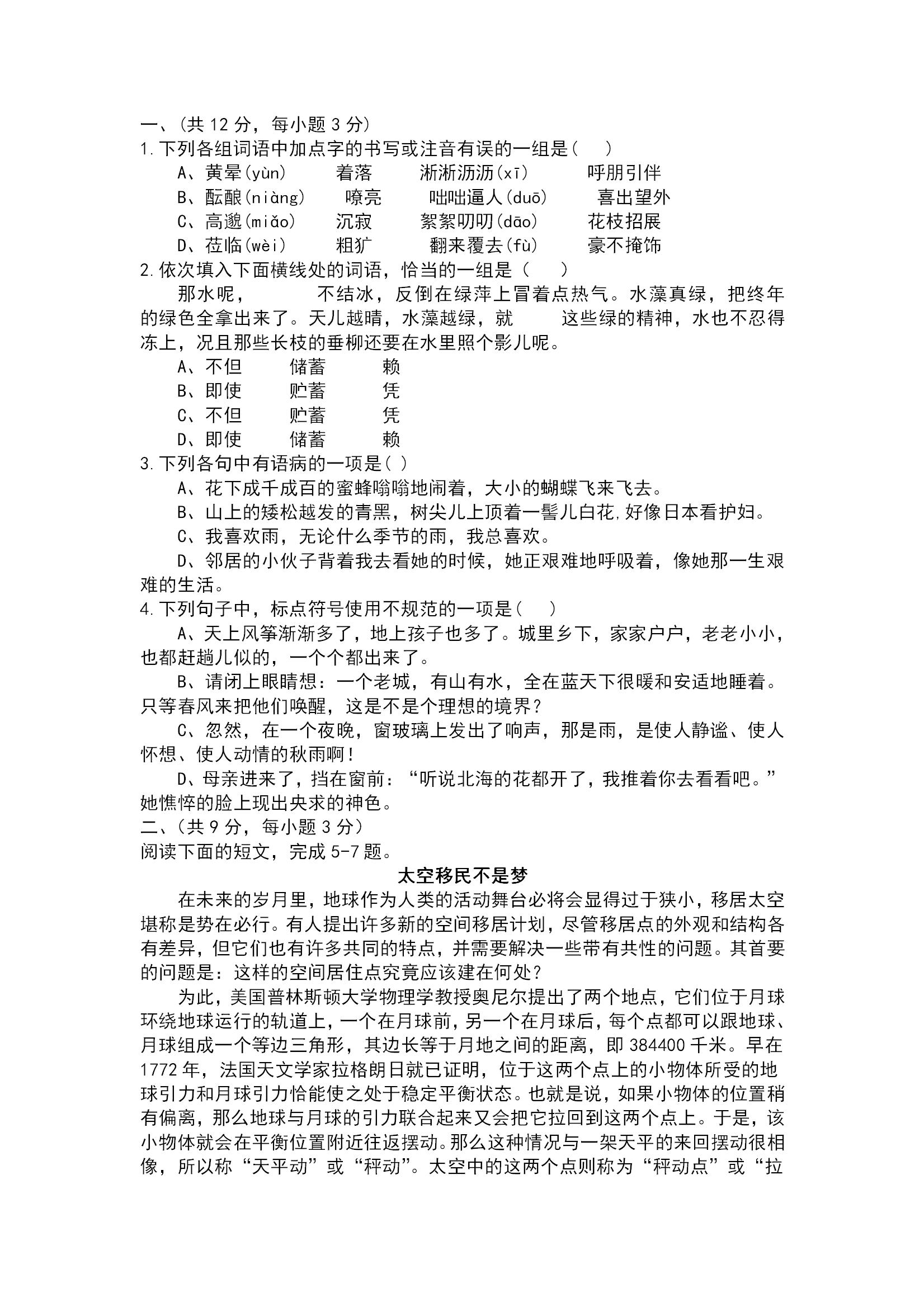 一、(共 12 分，每小题 3 分)
1.下列各组词语中加点字的书写或注音有误的一组是(　　)
A、黄晕(yùn)　　着落　　淅淅沥沥(xī)　　呼朋引伴
B、酝酿(niàng)　　嘹亮　　咄咄逼人(duō)　　喜出望外
C、高邈(miǎo)　　沉寂　　絮絮叨叨(dāo)　　花枝招展
D、莅临(wèi)　　粗犷　　翻来覆去(fù)　　豪不掩饰
2.依次填入下面横线处的词语，恰当的一组是(　　)
那水呢，　　　不结冰，反倒在绿萍上冒着点热气。水藻真绿，把终年的绿色全拿出来了。天儿越晴，水藻越绿，就　　　这些绿的精神，水也不忍得冻上，况且那些长枝的垂柳还要在水里照个影儿呢。
A、不但　　储蓄　　赖
B、即使　　贮蓄　　凭
C、不但　　贮蓄　　凭
D、即使　　储蓄　　赖
3.下列各句中有语病的一项是( )
A、花下成千成百的蜜蜂嗡嗡地闹着，大小的蝴蝶飞来飞去。
B、山上的矮松越发的青黑，树尖儿上顶着一髻儿白花,好像日本看护妇。
C、我喜欢雨，无论什么季节的雨，我总喜欢。
D、邻居的小伙子背着我去看她的时候，她正艰难地呼吸着，像她那一生艰难的生活。
4.下列句子中，标点符号使用不规范的一项是(　　)
A、天上风筝渐渐多了，地上孩子也多了。城里乡下，家家户户，老老小小，也都赶趟儿似的，一个个都出来了。
B、请闭上眼睛想：一个老城，有山有水，全在蓝天下很暖和安适地睡着。只等春风来把他们唤醒，这是不是个理想的境界?
C、忽然，在一个夜晚，窗玻璃上发出了响声，那是雨，是使人静谧、使人怀想、使人动情的秋雨啊!
D、母亲进来了，挡在窗前：“听说北海的花都开了，我推着你去看看吧。”她憔悴的脸上现出央求的神色。
二、(共 9 分，每小题 3 分)
阅读下面的短文，完成 5-7 题。
太空移民不是梦
在未来的岁月里，地球作为人类的活动舞台必将会显得过于狭小，移居太空堪称是势在必行。有人提出许多新的空间移居计划，尽管移居点的外观和结构各有差异，但它们也有许多共同的特点，并需要解决一些带有共性的问题。其首要的问题是：这样的空间居住点究竟应该建在何处?
为此，美国普林斯顿大学物理学教授奥尼尔提出了两个地点，它们位于月球环绕地球运行的轨道上，一个在月球前，另一个在月球后，每个点都可以跟地球、月球组成一个等边三角形，其边长等于月地之间的距离，即 384400 千米。早在 1772 年，法国天文学家拉格朗日就已证明，位于这两个点上的小物体所受的地球引力和月球引力恰能使之处于稳定平衡状态。也就是说，如果小物体的位置稍有偏离，那么地球与月球的引力联合起来又会把它拉回到这两个点上。于是，该小物体就会在平衡位置附近往返摆动。那么这种情况与一架天平的来回摆动很相像，所以称“天平动”或“秤动”。太空中的这两个点则称为“秤动点”或“拉